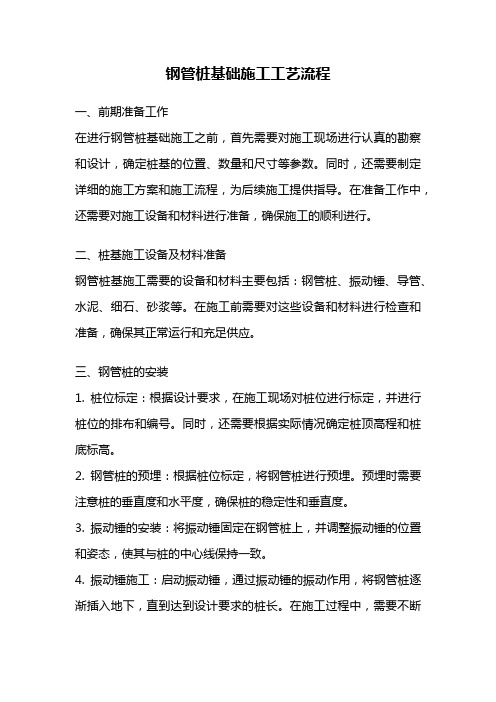 钢管桩基础施工工艺流程

一、前期准备工作

在进行钢管桩基础施工之前，首先需要对施工现场进行认真的勘察和设计，确定桩基的位置、数量和尺寸等参数。同时，还需要制定详细的施工方案和施工流程，为后续施工提供指导。在准备工作中，还需要对施工设备和材料进行准备，确保施工的顺利进行。

二、桩基施工设备及材料准备

钢管桩基施工需要的设备和材料主要包括：钢管桩、振动锤、导管、水泥、细石、砂浆等。在施工前需要对这些设备和材料进行检查和准备，确保其正常运行和充足供应。

三、钢管桩的安装

1. 桩位标定：根据设计要求，在施工现场对桩位进行标定，并进行桩位的排布和编号。同时，还需要根据实际情况确定桩顶高程和桩底标高。

2. 钢管桩的预埋：根据桩位标定，将钢管桩进行预埋。预埋时需要注意桩的垂直度和水平度，确保桩的稳定性和垂直度。

3. 振动锤的安装：将振动锤固定在钢管桩上，并调整振动锤的位置和姿态，使其与桩的中心线保持一致。

4. 振动锤施工：启动振动锤，通过振动锤的振动作用，将钢管桩逐渐插入地下，直到达到设计要求的桩长。在施工过程中，需要不断